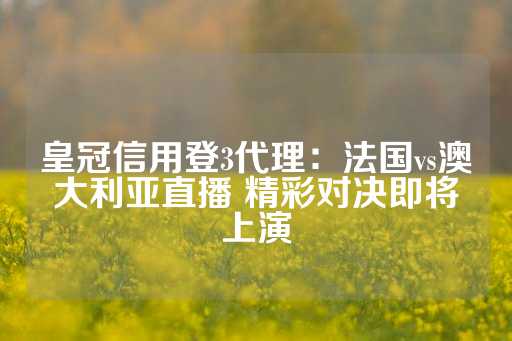 皇冠信用登3代理：法国vs澳大利亚直播 精彩对决即将上演